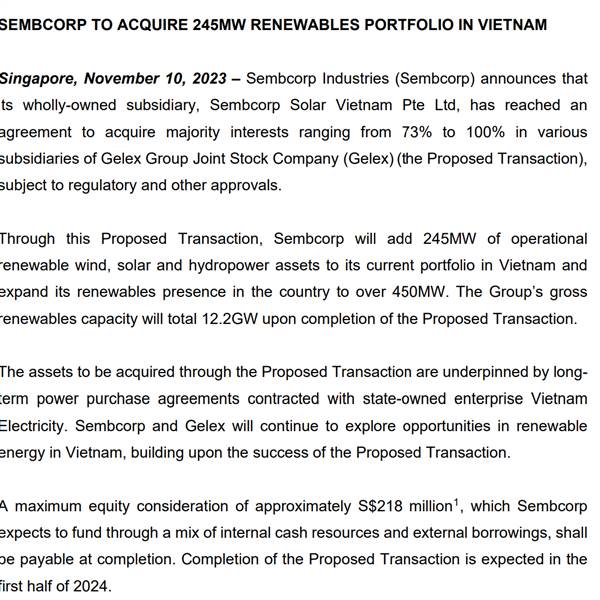 SEMBCORP TO ACQUIRE 245MW RENEWABLES PORTFOLIO IN VIETNAM

Singapore, November 10, 2023 – Sembcorp Industries (Sembcorp) announces that ts wholly-owned subsidiary, Sembcorp Solar Vietnam Pte Ltd, has reached an agreement to acquire majority interests ranging from 73% to 100% in various subsidiaries of Gelex Group Joint Stock Company (Gelex) (the Proposed Transaction), subject to regulatory and other approvals.

Through this Proposed Transaction, Sembcorp will add 245MW of operational renewable wind, solar and hydropower assets to its current portfolio in Vietnam and expand its renewables presence in the country to over 450MW. The Group's gross renewables capacity will total 12.2GW upon completion of the Proposed Transaction.

The assets to be acquired through the Proposed Transaction are underpinned by long-term power purchase agreements contracted with state-owned enterprise Vietnam Electricity. Sembcorp and Gelex will continue to explore opportunities in renewable energy in Vietnam, building upon the success of the Proposed Transaction.

A maximum equity consideration of approximately S\$218 million$^1$, which Sembcorp expects to fund through a mix of internal cash resources and external borrowings, shall be payable at completion. Completion of the Proposed Transaction is expected in the first half of 2024.